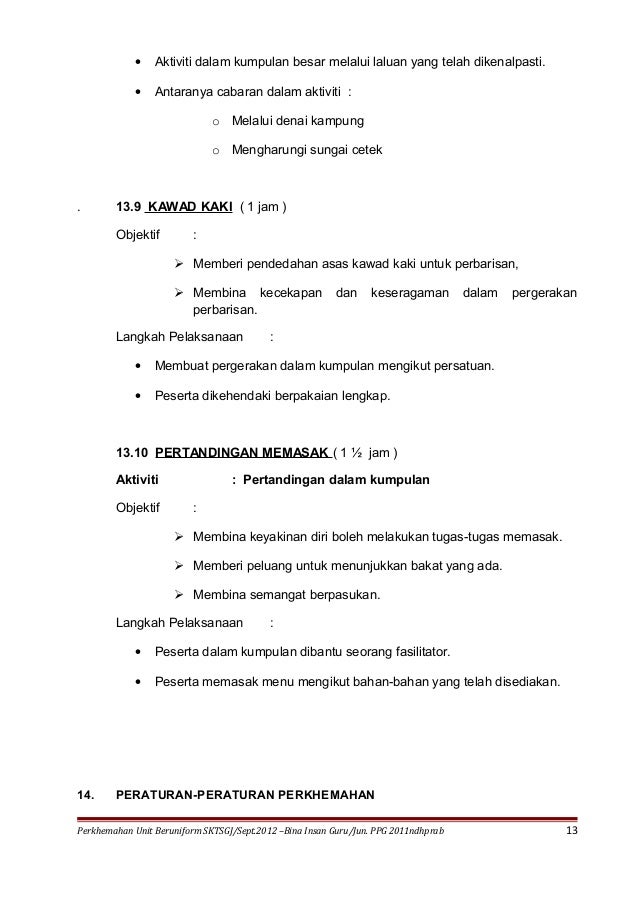 • Aktiviti dalam kumpulan besar melalui laluan yang telah dikenalpasti.

• Antaranya cabaran dalam aktiviti :

o Melalui denai kampung

o Mengharungi sungai cetek

. 13.9 KAWAD KAKI ( 1 jam )

Objektif :

➢ Memberi pendedahan asas kawad kaki untuk perbarisan,

➢ Membina kecekapan dan keseragaman dalam pergerakan perbarisan.

Langkah Pelaksanaan :

• Membuat pergerakan dalam kumpulan mengikut persatuan.

• Peserta dikehendaki berpakaian lengkap.

13.10 PERTANDINGAN MEMASAK ( 1 ½ jam )

Aktiviti : Pertandingan dalam kumpulan

Objektif :

➢ Membina keyakinan diri boleh melakukan tugas-tugas memasak.

➢ Memberi peluang untuk menunjukkan bakat yang ada.

➢ Membina semangat berpasukan.

Langkah Pelaksanaan :

• Peserta dalam kumpulan dibantu seorang fasilitator.

• Peserta memasak menu mengikut bahan-bahan yang telah disediakan.

14. PERATURAN-PERATURAN PERKHEMAHAN

Perkhemahan Unit Beruniform SKTSGJ/Sept.2012 –Bina Insan Guru/Jun. PPG 2011ndhprab 13